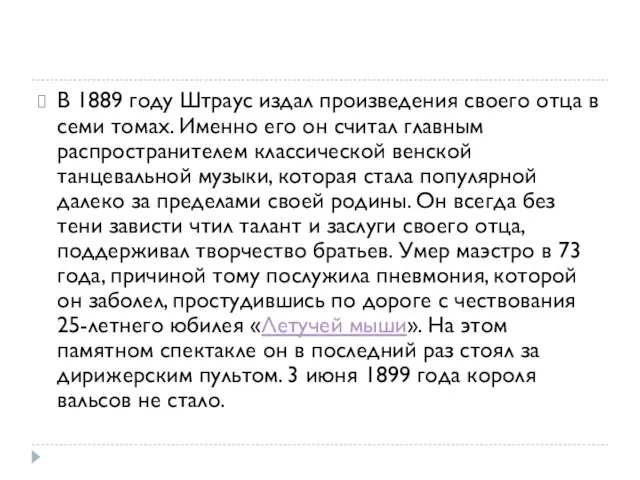 В 1889 году Штраус издал произведения своего отца в семи томах. Именно его он считал главным распространителем классической венской танцевальной музыки, которая стала популярной далеко за пределами своей родины. Он всегда без тени зависти чтил талант и заслуги своего отца, поддерживал творчество братьев. Умер маэстро в 73 года, причиной тому послужила пневмония, которой он заболел, простудившись по дороге с чествования 25-летнего юбилея «Летучей мыши». На этом памятном спектакле он в последний раз стоял за дирижерским пультом. 3 июня 1899 года короля вальсов не стало.